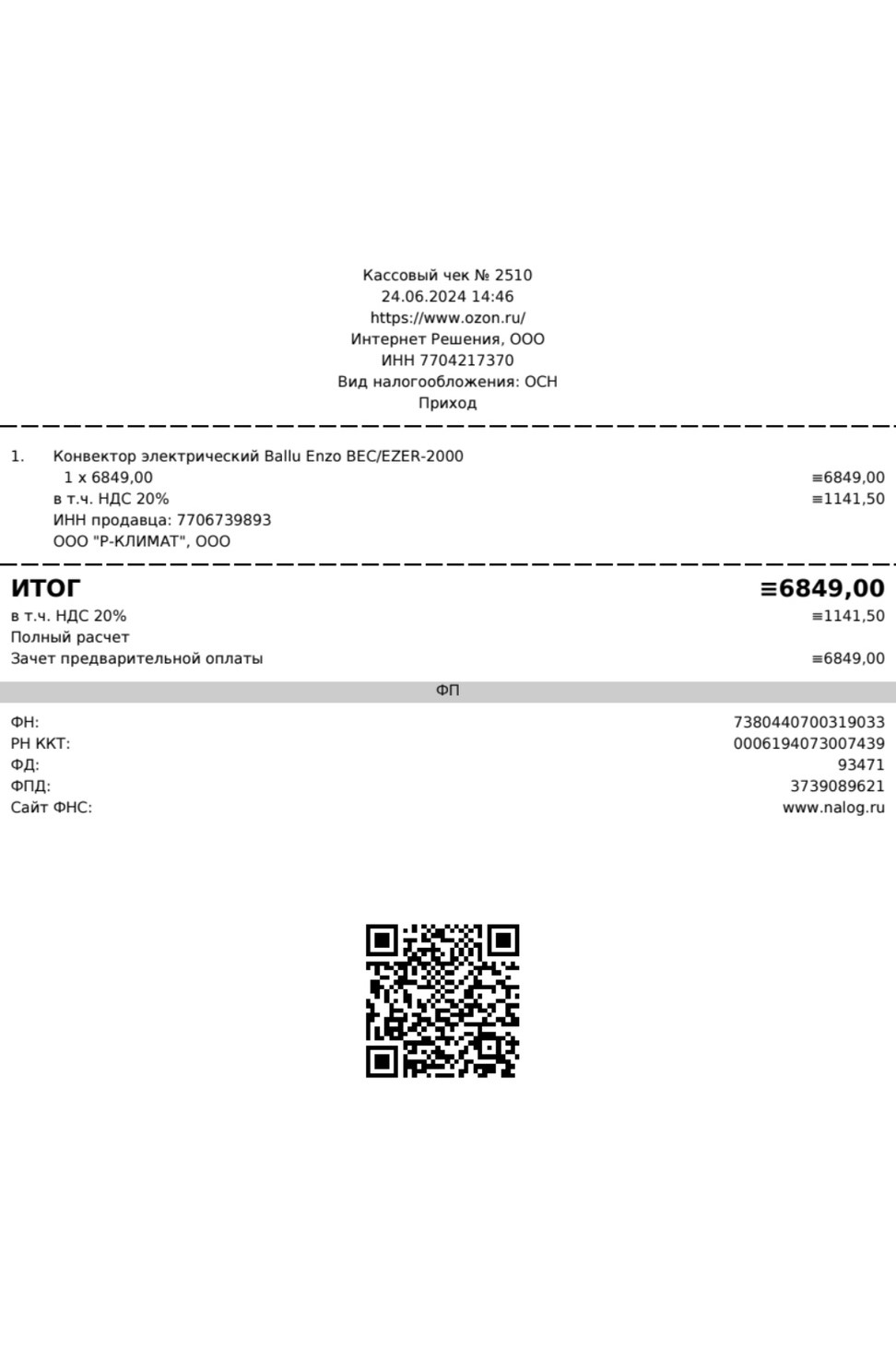 Кассовый чек № 2510
24.06.2024 14:46
https://www.ozon.ru/
Интернет Решения, ООО
ИНН 7704217370
Вид налогообложения: ОСН
Приход

1. Конвектор электрический Ballu Enzo BEC/EZER-2000
1 x 6849,00 ≡6849,00
в т.ч. НДС 20% ≡1141,50
ИНН продавца: 7706739893
ООО "Р-КЛИМАТ", ООО

ИТОГ ≡6849,00
в т.ч. НДС 20% ≡1141,50
Полный расчет
Зачет предварительной оплаты ≡6849,00

ФП

ФН: 7380440700319033
РН ККТ: 0006194073007439
ФД: 93471
ФПД: 3739089621
Сайт ФНС: www.nalog.ru